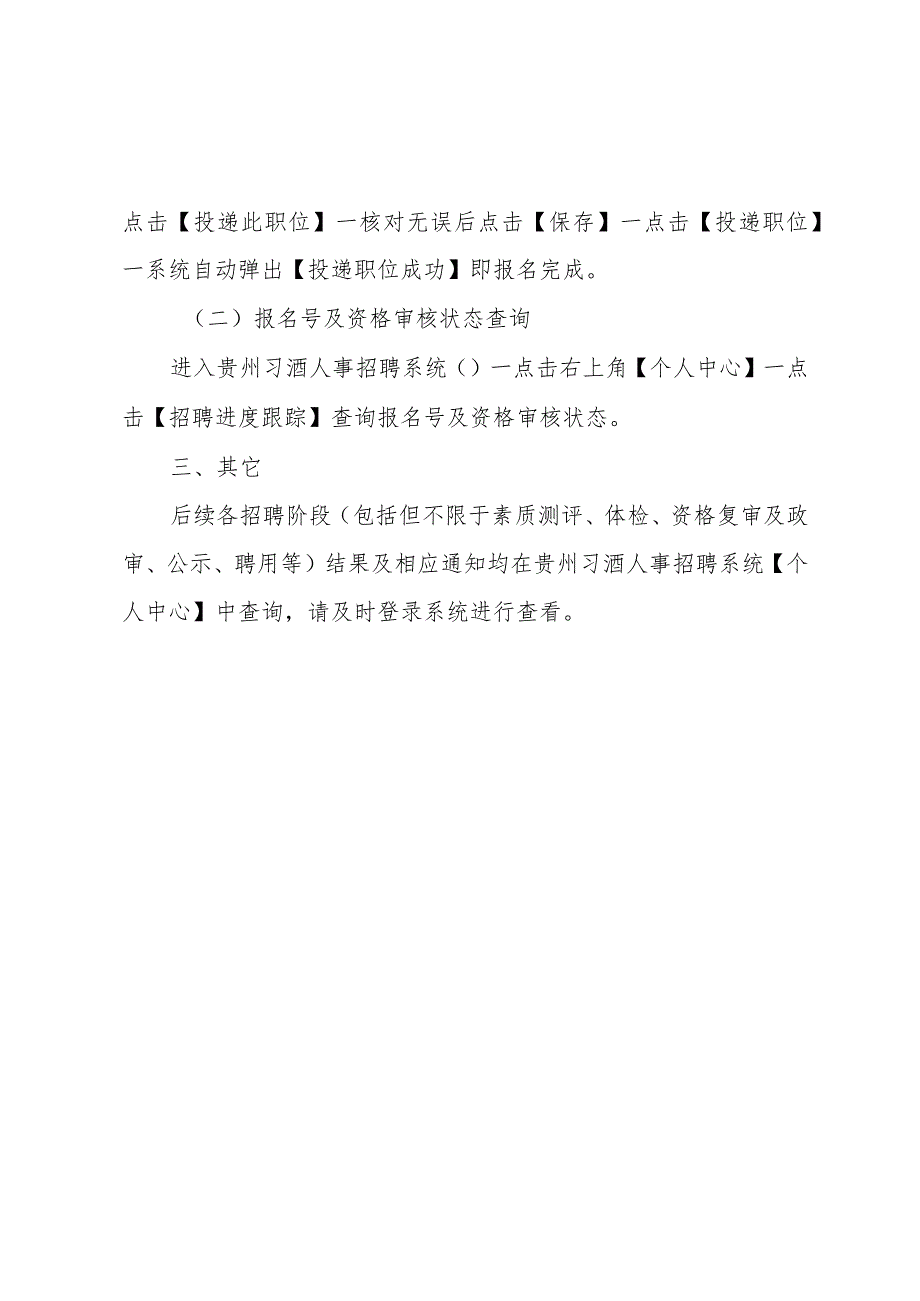 点击【投递此职位】一核对无误后点击【保存】一点击【投递职位】一系统自动弹出【投递职位成功】即报名完成。

（二）报名号及资格审核状态查询

进入贵州习酒人事招聘系统（）一点击右上角【个人中心】一点击【招聘进度跟踪】查询报名号及资格审核状态。

三、其它

后续各招聘阶段（包括但不限于素质测评、体检、资格复审及政审、公示、聘用等）结果及相应通知均在贵州习酒人事招聘系统【个人中心】中查询，请及时登录系统进行查看。